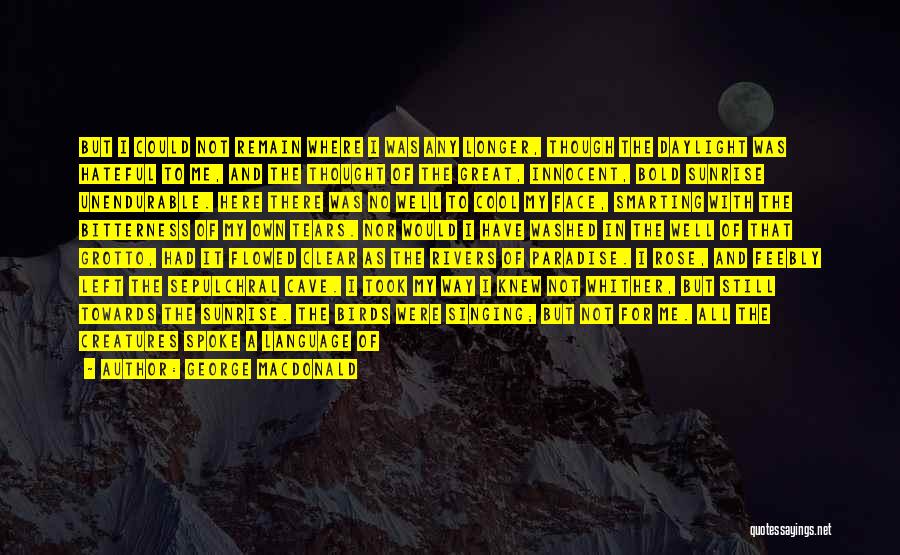 BUT I COULD NOT REMAIN WHERE I WAS ANY LONGER, THOUGH THE DAYLIGHT WAS HATEFUL TO ME, AND THE THOUGHT OF THE GREAT, INNOCENT, BOLD SUNRISE UNENDURABLE. HERE THERE WAS NO WELL TO COOL MY FACE, SMARTING WITH THE BITTERNESS OF MY OWN TEARS. NOR WOULD I HAVE WASHED IN THE WELL OF THAT GROTTO, HAD IT FLOWED CLEAR AS THE RIVERS OF PARADISE. I ROSE, AND FEEBLY LEFT THE SEPULCHRAL CAVE. I TOOK MY WAY I KNEW NOT WHITHER, BUT STILL TOWARDS THE SUNRISE. THE BIRDS WERE SINGING; BUT NOT FOR ME. ALL THE CREATURES SPOKE A LANGUAGE OF

- AUTHOR: GEORGE MACDONALD

quotessayings.net